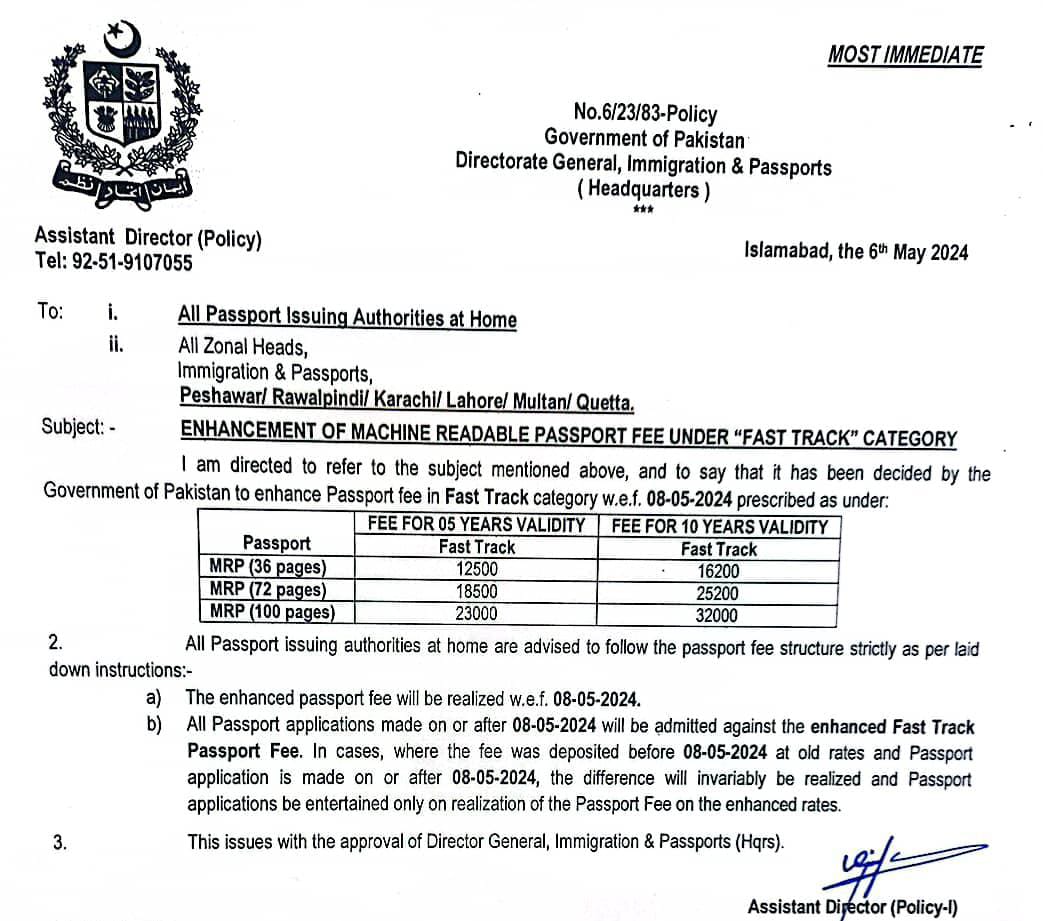 MOST IMMEDIATE

No.6/23/83-Policy
Government of Pakistan
Directorate General, Immigration & Passports
( Headquarters )
***

Assistant Director (Policy)
Tel: 92-51-9107055

Islamabad, the 6th May 2024

To: i. All Passport Issuing Authorities at Home
ii. All Zonal Heads, Immigration & Passports, Peshawar/ Rawalpindi/ Karachi/ Lahore/ Multan/ Quetta.

Subject: - ENHANCEMENT OF MACHINE READABLE PASSPORT FEE UNDER "FAST TRACK" CATEGORY

I am directed to refer to the subject mentioned above, and to say that it has been decided by the Government of Pakistan to enhance Passport fee in Fast Track category w.e.f. 08-05-2024 prescribed as under:

| Passport | FEE FOR 05 YEARS VALIDITY Fast Track | FEE FOR 10 YEARS VALIDITY Fast Track |
|---|---|---|
| MRP (36 pages) | 12500 | 16200 |
| MRP (72 pages) | 18500 | 25200 |
| MRP (100 pages) | 23000 | 32000 |

2. All Passport issuing authorities at home are advised to follow the passport fee structure strictly as per laid down instructions:-

a) The enhanced passport fee will be realized w.e.f. 08-05-2024.
b) All Passport applications made on or after 08-05-2024 will be admitted against the enhanced Fast Track Passport Fee. In cases, where the fee was deposited before 08-05-2024 at old rates and Passport application is made on or after 08-05-2024, the difference will invariably be realized and Passport applications be entertained only on realization of the Passport Fee on the enhanced rates.

3. This issues with the approval of Director General, Immigration & Passports (Hqrs).

Assistant Director (Policy-I)